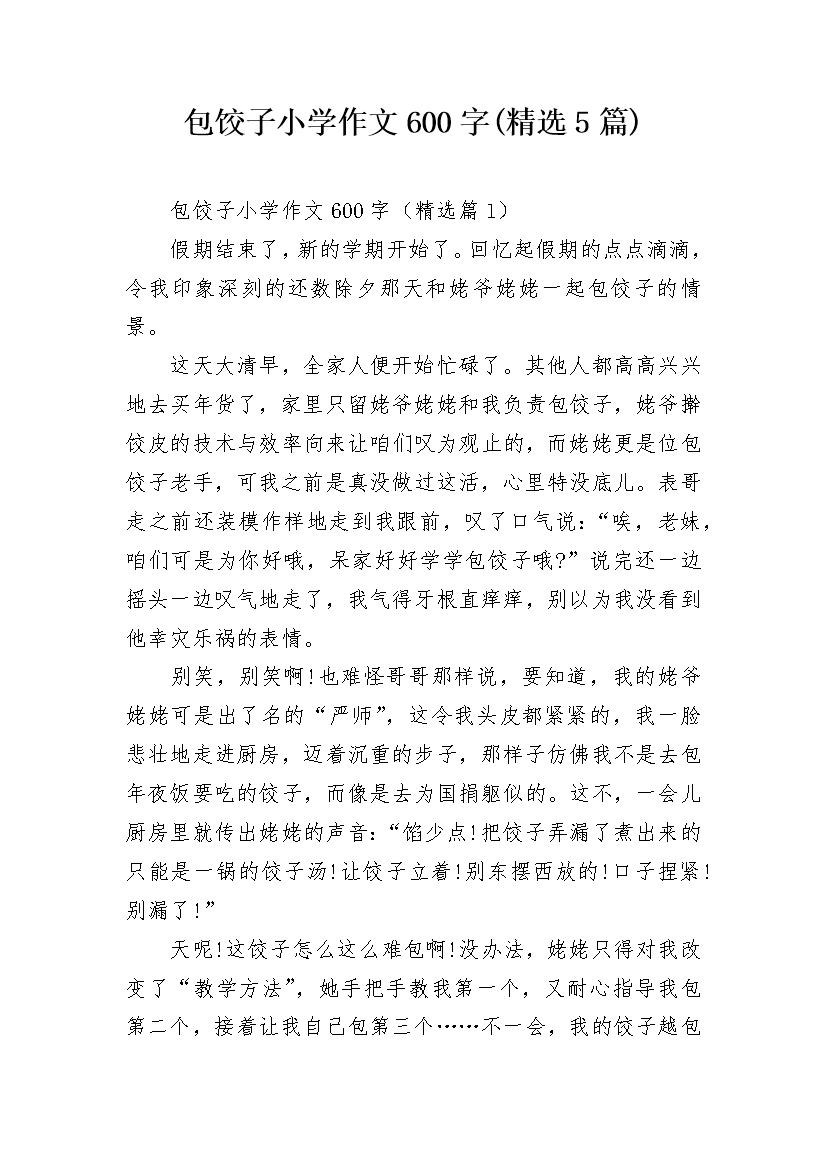 包饺子小学作文600字(精选5篇)

包饺子小学作文600字（精选篇1）

假期结束了，新的学期开始了。回忆起假期的点点滴滴，令我印象深刻的还数除夕那天和姥爷姥姥一起包饺子的情景。

这天大清早，全家人便开始忙碌了。其他人都高高兴兴地去买年货了，家里只留姥爷姥姥和我负责包饺子，姥爷擀饺皮的技术与效率向来让咱们叹为观止的，而姥姥更是位包饺子老手，可我之前是真没做过这活，心里特没底儿。表哥走之前还装模作样地走到我跟前，叹了口气说：“唉，老妹，咱们可是为你好哦，呆家好好学学包饺子哦?”说完还一边摇头一边叹气地走了，我气得牙根直痒痒，别以为我没看到他幸灾乐祸的表情。

别笑，别笑啊!也难怪哥哥那样说，要知道，我的姥爷姥姥可是出了名的“严师”，这令我头皮都紧紧的，我一脸悲壮地走进厨房，迈着沉重的步子，那样子仿佛我不是去包年夜饭要吃的饺子，而像是去为国捐躯似的。这不，一会儿厨房里就传出姥姥的声音：“馅少点!把饺子弄漏了煮出来的只能是一锅的饺子汤!让饺子立着!别东摆西放的!口子捏紧!别漏了!”

天呢!这饺子怎么这么难包啊!没办法，姥姥只得对我改变了“教学方法”，她手把手教我第一个，又耐心指导我包第二个，接着让我自己包第三个……不一会，我的饺子越包